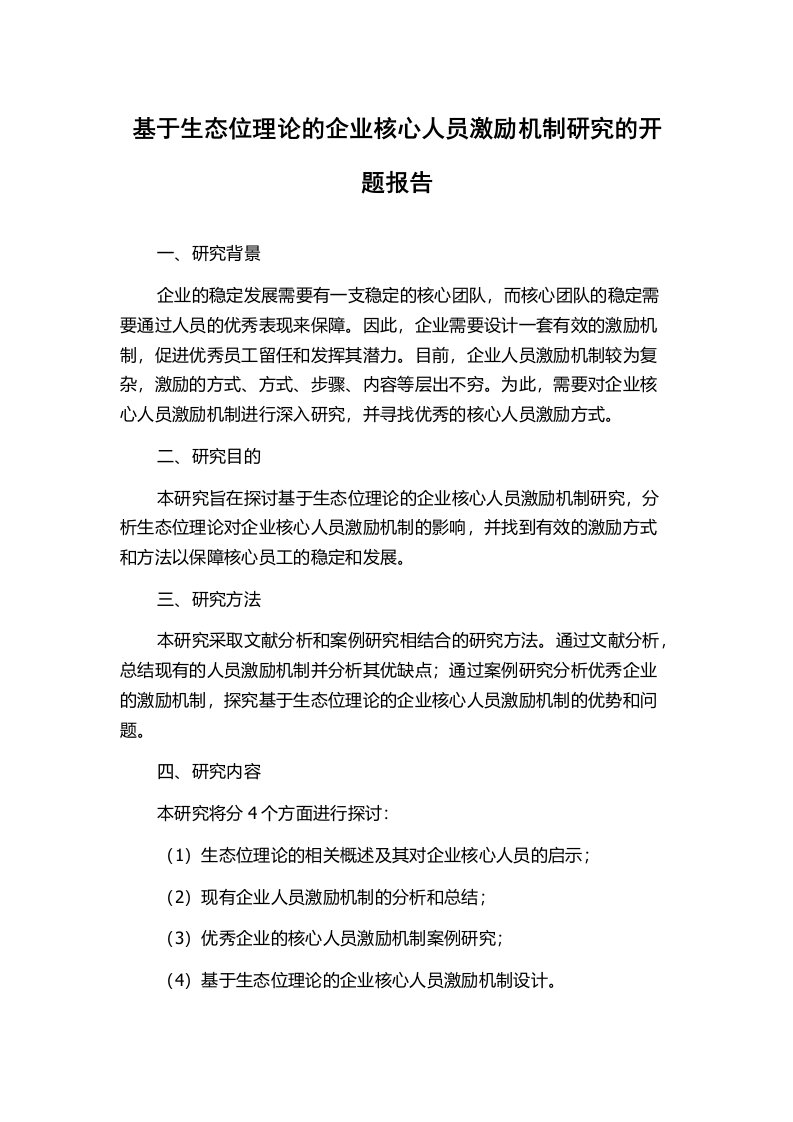 基于生态位理论的企业核心人员激励机制研究的开题报告

一、研究背景

企业的稳定发展需要有一支稳定的核心团队，而核心团队的稳定需要通过人员的优秀表现来保障。因此，企业需要设计一套有效的激励机制，促进优秀员工留任和发挥其潜力。目前，企业人员激励机制较为复杂，激励的方式、方式、步骤、内容等层出不穷。为此，需要对企业核心人员激励机制进行深入研究，并寻找优秀的核心人员激励方式。

二、研究目的

本研究旨在探讨基于生态位理论的企业核心人员激励机制研究，分析生态位理论对企业核心人员激励机制的影响，并找到有效的激励方式和方法以保障核心员工的稳定和发展。

三、研究方法

本研究采取文献分析和案例研究相结合的研究方法。通过文献分析，总结现有的人员激励机制并分析其优缺点；通过案例研究分析优秀企业的激励机制，探究基于生态位理论的企业核心人员激励机制的优势和问题。

四、研究内容

本研究将分 4 个方面进行探讨：

（1）生态位理论的相关概述及其对企业核心人员的启示；

（2）现有企业人员激励机制的分析和总结；

（3）优秀企业的核心人员激励机制案例研究；

（4）基于生态位理论的企业核心人员激励机制设计。